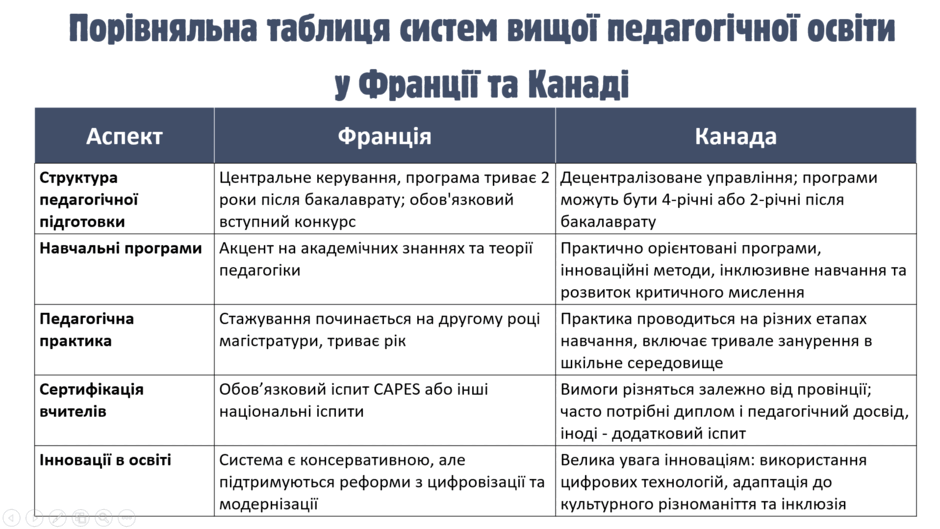 Порівняльна таблиця систем вищої педагогічної освіти у Франції та Канаді

| Аспект | Франція | Канада |
|---|---|---|
| Структура педагогічної підготовки | Центральне керування, програма триває 2 роки після бакалаврату; обов'язковий вступний конкурс | Децентралізоване управління; програми можуть бути 4-річні або 2-річні після бакалаврату |
| Навчальні програми | Акцент на академічних знаннях та теорії педагогіки | Практично орієнтовані програми, інноваційні методи, інклюзивне навчання та розвиток критичного мислення |
| Педагогічна практика | Стажування починається на другому році магістратури, триває рік | Практика проводиться на різних етапах навчання, включає тривале занурення в шкільне середовище |
| Сертифікація вчителів | Обов'язковий іспит CAPES або інші національні іспити | Вимоги різняться залежно від провінції; часто потрібні диплом і педагогічний досвід, іноді - додатковий іспит |
| Інновації в освіті | Система є консервативною, але підтримуються реформи з цифровізації та модернізації | Велика увага інноваціям: використання цифрових технологій, адаптація до культурного різноманіття та інклюзія |